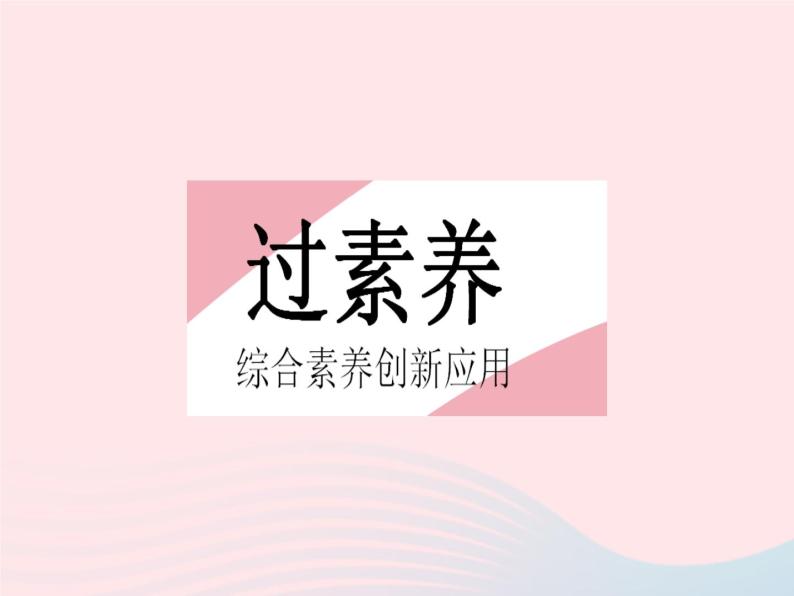 过素养

综合素养创新应用